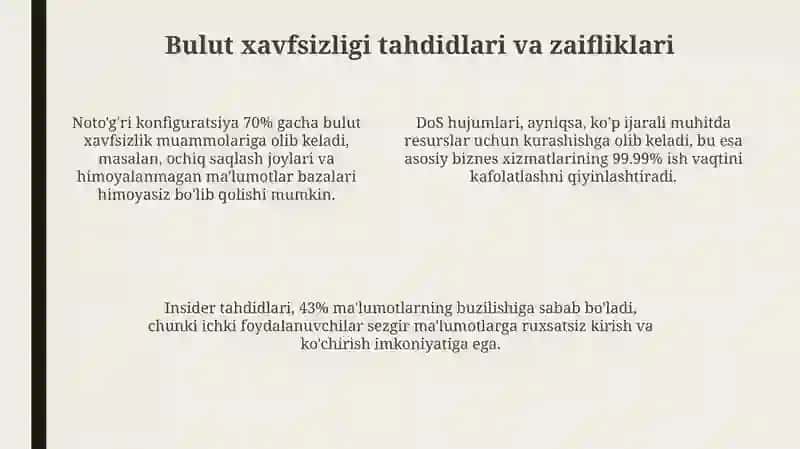 Bulut xavfsizligi tahdidlari va zaifliklari

Noto'g'ri konfiguratsiya 70% gacha bulut xavfsizlik muammolariga olib keladi, masalan, ochiq saqlash joylari va himoyalanmagan ma'lumotlar bazalari himoyasiz bo'lib qolishi mumkin.

DoS hujumlari, ayniqsa, ko'p ijarali muhitda resurslar uchun kurashishga olib keladi, bu esa asosiy biznes xizmatlarining 99.99% ish vaqtini kafolatlashni qiyinlashtiradi.

Insider tahdidlari, 43% ma'lumotlarning buzilishiga sabab bo'ladi, chunki ichki foydalanuvchilar sezgir ma'lumotlarga ruxsatsiz kirish va ko'chirish imkoniyatiga ega.